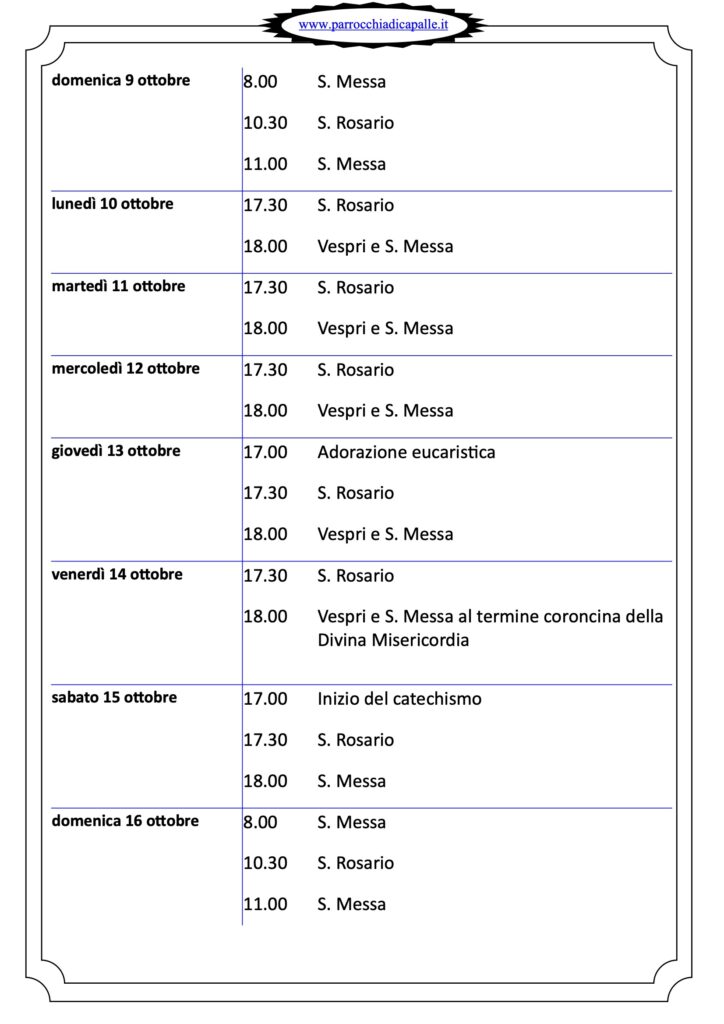 www.parrocchiadicapalle.it

| | | |
|---|---|---|
| domenica 9 ottobre | 8.00 | S. Messa |
| | 10.30 | S. Rosario |
| | 11.00 | S. Messa |
| lunedì 10 ottobre | 17.30 | S. Rosario |
| | 18.00 | Vespri e S. Messa |
| martedì 11 ottobre | 17.30 | S. Rosario |
| | 18.00 | Vespri e S. Messa |
| mercoledì 12 ottobre | 17.30 | S. Rosario |
| | 18.00 | Vespri e S. Messa |
| giovedì 13 ottobre | 17.00 | Adorazione eucaristica |
| | 17.30 | S. Rosario |
| | 18.00 | Vespri e S. Messa |
| venerdì 14 ottobre | 17.30 | S. Rosario |
| | 18.00 | Vespri e S. Messa al termine coroncina della Divina Misericordia |
| sabato 15 ottobre | 17.00 | Inizio del catechismo |
| | 17.30 | S. Rosario |
| | 18.00 | S. Messa |
| domenica 16 ottobre | 8.00 | S. Messa |
| | 10.30 | S. Rosario |
| | 11.00 | S. Messa |